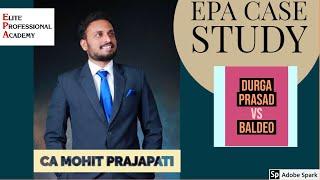 ELITE PROFESSIONAL ACADEMY

EPA CASE STUDY

DURGA PRASAD VS BALDEO

CA MOHIT PRAJAPATI

Sp Adobe Spark